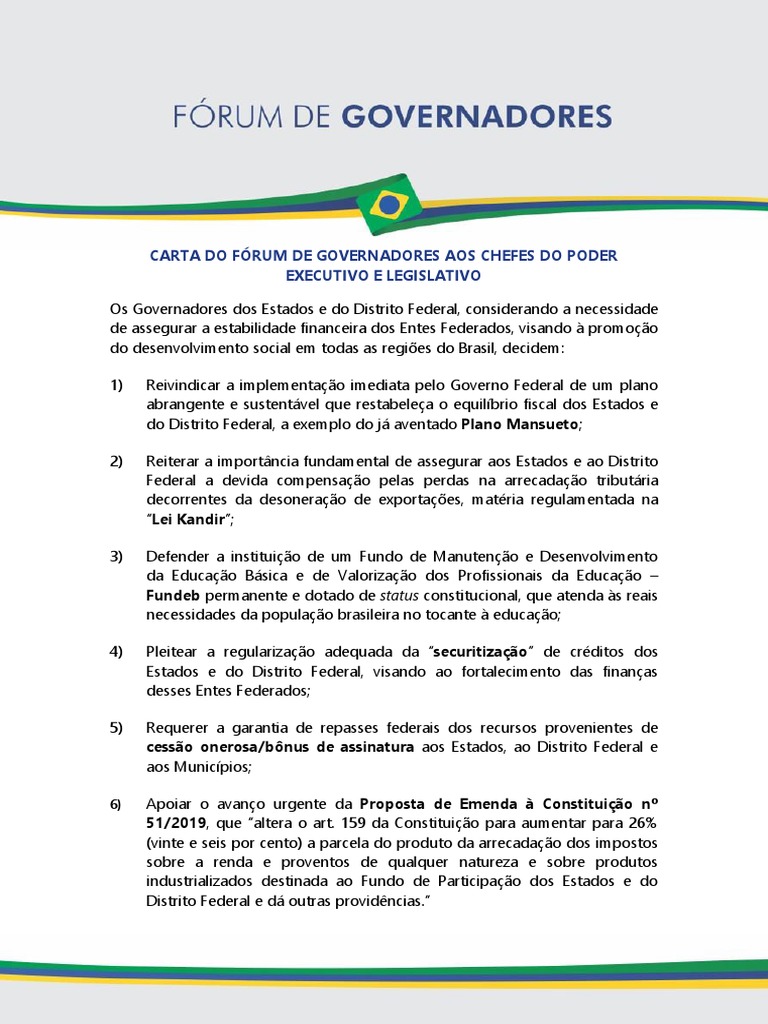 FÓRUM DE GOVERNADORES

CARTA DO FÓRUM DE GOVERNADORES AOS CHEFES DO PODER EXECUTIVO E LEGISLATIVO

Os Governadores dos Estados e do Distrito Federal, considerando a necessidade de assegurar a estabilidade financeira dos Entes Federados, visando à promoção do desenvolvimento social em todas as regiões do Brasil, decidem:

1) Reivindicar a implementação imediata pelo Governo Federal de um plano abrangente e sustentável que restabeleça o equilíbrio fiscal dos Estados e do Distrito Federal, a exemplo do já aventado Plano Mansueto;

2) Reiterar a importância fundamental de assegurar aos Estados e ao Distrito Federal a devida compensação pelas perdas na arrecadação tributária decorrentes da desoneração de exportações, matéria regulamentada na "Lei Kandir";

3) Defender a instituição de um Fundo de Manutenção e Desenvolvimento da Educação Básica e de Valorização dos Profissionais da Educação – Fundeb permanente e dotado de status constitucional, que atenda às reais necessidades da população brasileira no tocante à educação;

4) Pleitear a regularização adequada da "securitização" de créditos dos Estados e do Distrito Federal, visando ao fortalecimento das finanças desses Entes Federados;

5) Requerer a garantia de repasses federais dos recursos provenientes de cessão onerosa/bônus de assinatura aos Estados, ao Distrito Federal e aos Municípios;

6) Apoiar o avanço urgente da Proposta de Emenda à Constituição nº 51/2019, que "altera o art. 159 da Constituição para aumentar para 26% (vinte e seis por cento) a parcela do produto da arrecadação dos impostos sobre a renda e proventos de qualquer natureza e sobre produtos industrializados destinada ao Fundo de Participação dos Estados e do Distrito Federal e dá outras providências."